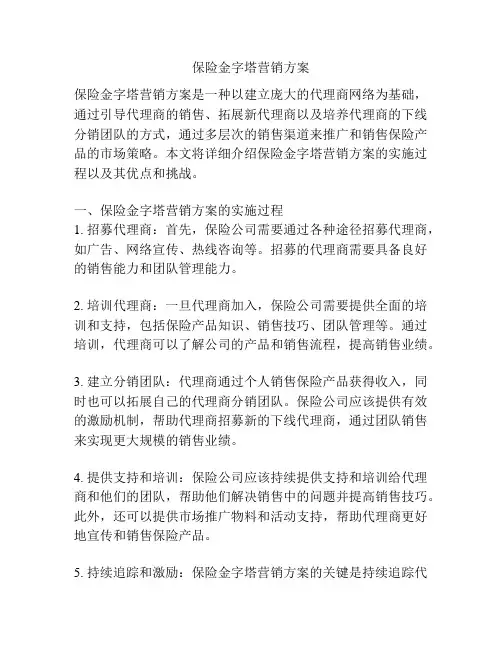 保险金字塔营销方案

保险金字塔营销方案是一种以建立庞大的代理商网络为基础，通过引导代理商的销售、拓展新代理商以及培养代理商的下线分销团队的方式，通过多层次的销售渠道来推广和销售保险产品的市场策略。本文将详细介绍保险金字塔营销方案的实施过程以及其优点和挑战。

一、保险金字塔营销方案的实施过程
1. 招募代理商：首先，保险公司需要通过各种途径招募代理商，如广告、网络宣传、热线咨询等。招募的代理商需要具备良好的销售能力和团队管理能力。

2. 培训代理商：一旦代理商加入，保险公司需要提供全面的培训和支持，包括保险产品知识、销售技巧、团队管理等。通过培训，代理商可以了解公司的产品和销售流程，提高销售业绩。

3. 建立分销团队：代理商通过个人销售保险产品获得收入，同时也可以拓展自己的代理商分销团队。保险公司应该提供有效的激励机制，帮助代理商招募新的下线代理商，通过团队销售来实现更大规模的销售业绩。

4. 提供支持和培训：保险公司应该持续提供支持和培训给代理商和他们的团队，帮助他们解决销售中的问题并提高销售技巧。此外，还可以提供市场推广物料和活动支持，帮助代理商更好地宣传和销售保险产品。

5. 持续追踪和激励：保险金字塔营销方案的关键是持续追踪代